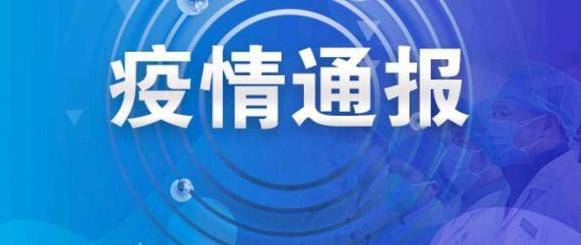 疫情通报